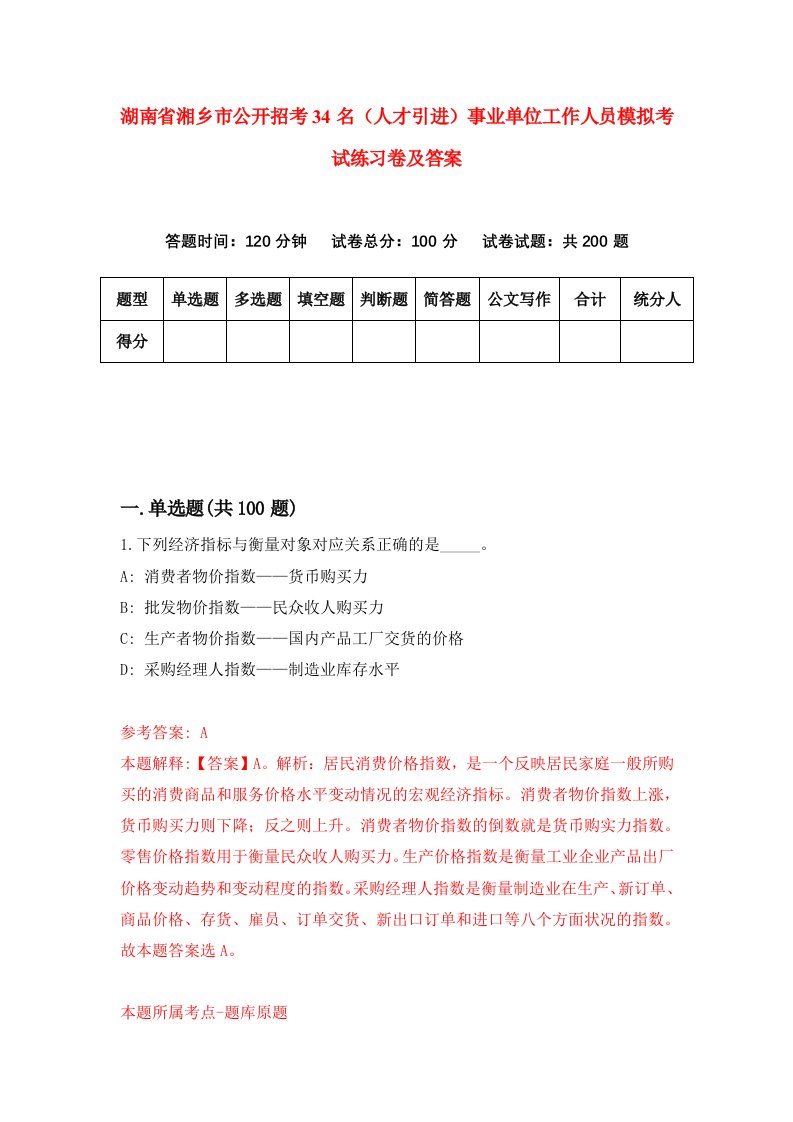 湖南省湘乡市公开招考34名（人才引进）事业单位工作人员模拟考试练习卷及答案

答题时间：120分钟　试卷总分：100分　试卷试题：共200题

| 题型 | 单选题 | 多选题 | 填空题 | 判断题 | 简答题 | 公文写作 | 合计 | 统分人 |
|---|---|---|---|---|---|---|---|---|
| 得分 | | | | | | | | |

一.单选题(共100题)

1.下列经济指标与衡量对象对应关系正确的是_____。
A: 消费者物价指数——货币购买力
B: 批发物价指数——民众收人购买力
C: 生产者物价指数——国内产品工厂交货的价格
D: 采购经理人指数——制造业库存水平

参考答案: A
本题解释:【答案】A。解析：居民消费价格指数，是一个反映居民家庭一般所购买的消费商品和服务价格水平变动情况的宏观经济指标。消费者物价指数上涨，货币购买力则下降；反之则上升。消费者物价指数的倒数就是货币购实力指数。零售价格指数用于衡量民众收人购买力。生产价格指数是衡量工业企业产品出厂价格变动趋势和变动程度的指数。采购经理人指数是衡量制造业在生产、新订单、商品价格、存货、雇员、订单交货、新出口订单和进口等八个方面状况的指数。故本题答案选A。

本题所属考点-题库原题